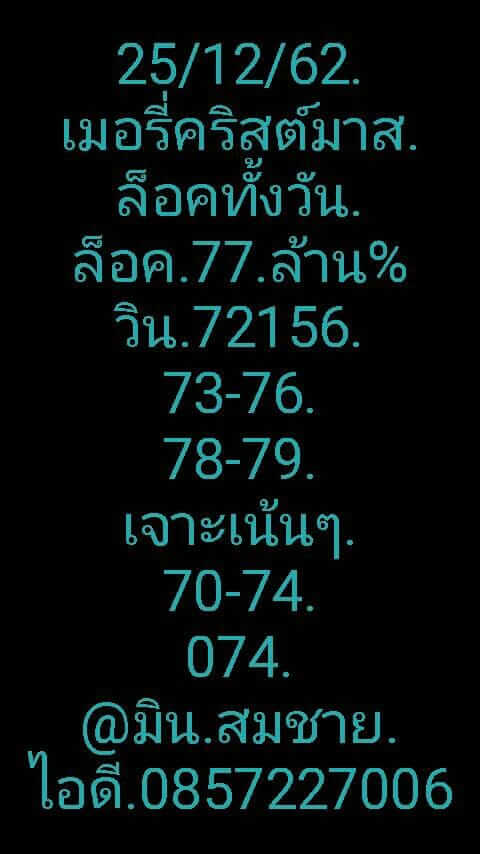 25/12/62.
เมอรี่คริสต์มาส.
ล็อคทั้งวัน.
ล็อค.77.ล้าน%
วิน.72156.
73-76.
78-79.
เจาะเน้นๆ.
70-74.
074.
@มิน.สมชาย.
ไอดี.0857227006